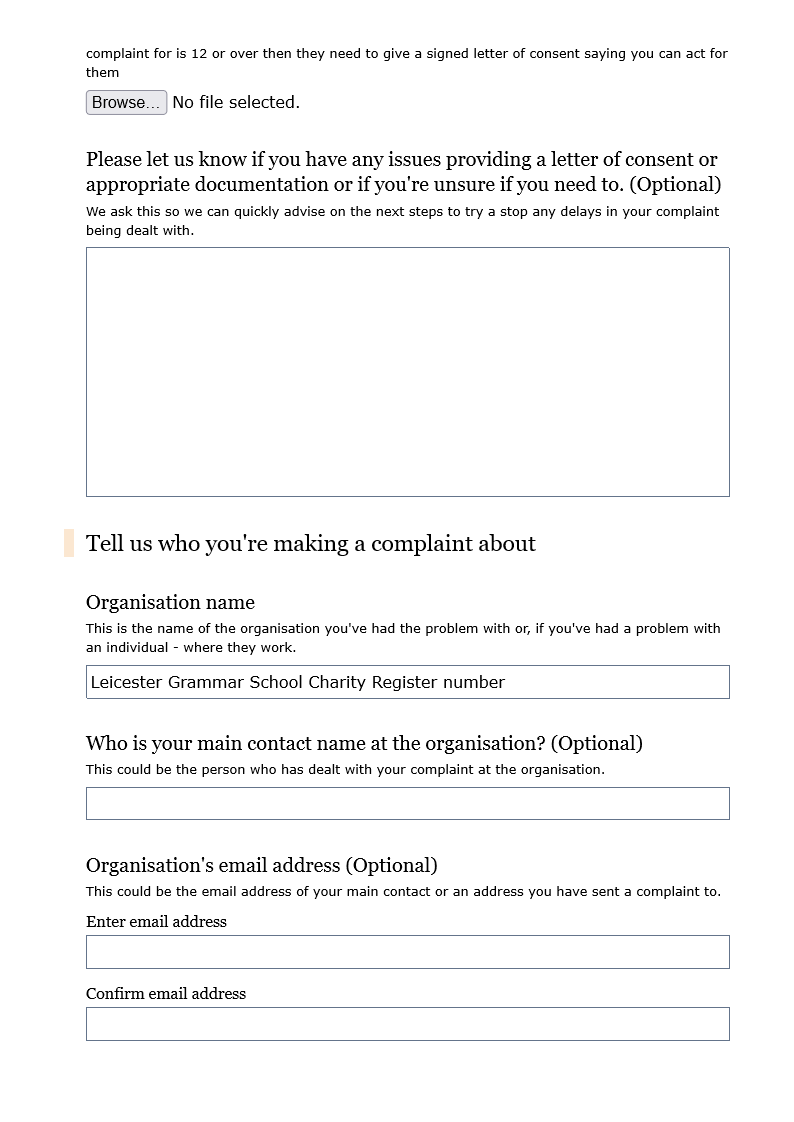 complaint for is 12 or over then they need to give a signed letter of consent saying you can act for them

Browse... No file selected.

Please let us know if you have any issues providing a letter of consent or appropriate documentation or if you're unsure if you need to. (Optional)

We ask this so we can quickly advise on the next steps to try a stop any delays in your complaint being dealt with.

Tell us who you're making a complaint about

Organisation name

This is the name of the organisation you've had the problem with or, if you've had a problem with an individual - where they work.

Leicester Grammar School Charity Register number

Who is your main contact name at the organisation? (Optional)

This could be the person who has dealt with your complaint at the organisation.

Organisation's email address (Optional)

This could be the email address of your main contact or an address you have sent a complaint to.

Enter email address

Confirm email address